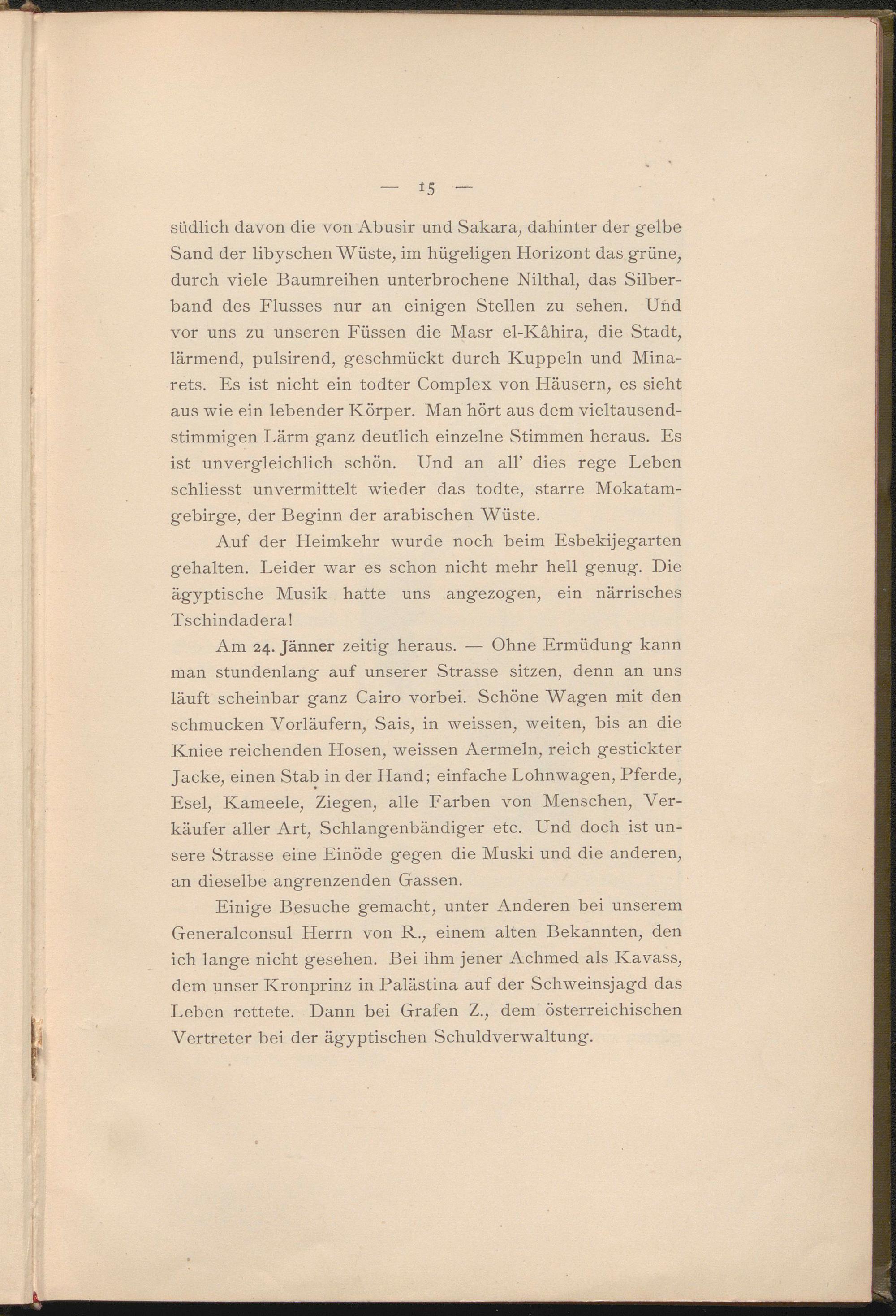 — 15 —

südlich davon die von Abusir und Sakara, dahinter der gelbe Sand der libyschen Wüste, im hügeligen Horizont das grüne, durch viele Baumreihen unterbrochene Nilthal, das Silberband des Flusses nur an einigen Stellen zu sehen. Und vor uns zu unseren Füssen die Masr el-Kâhira, die Stadt, lärmend, pulsirend, geschmückt durch Kuppeln und Minarets. Es ist nicht ein todter Complex von Häusern, es sieht aus wie ein lebender Körper. Man hört aus dem vieltausendstimmigen Lärm ganz deutlich einzelne Stimmen heraus. Es ist unvergleichlich schön. Und an all' dies rege Leben schliesst unvermittelt wieder das todte, starre Mokatamgebirge, der Beginn der arabischen Wüste.

Auf der Heimkehr wurde noch beim Esbekijegarten gehalten. Leider war es schon nicht mehr hell genug. Die ägyptische Musik hatte uns angezogen, ein närrisches Tschindadera!

Am 24. Jänner zeitig heraus. — Ohne Ermüdung kann man stundenlang auf unserer Strasse sitzen, denn an uns läuft scheinbar ganz Cairo vorbei. Schöne Wagen mit den schmucken Vorläufern, Sais, in weissen, weiten, bis an die Kniee reichenden Hosen, weissen Aermeln, reich gestickter Jacke, einen Stab in der Hand; einfache Lohnwagen, Pferde, Esel, Kameele, Ziegen, alle Farben von Menschen, Verkäufer aller Art, Schlangenbändiger etc. Und doch ist unsere Strasse eine Einöde gegen die Muski und die anderen, an dieselbe angrenzenden Gassen.

Einige Besuche gemacht, unter Anderen bei unserem Generalconsul Herrn von R., einem alten Bekannten, den ich lange nicht gesehen. Bei ihm jener Achmed als Kavass, dem unser Kronprinz in Palästina auf der Schweinsjagd das Leben rettete. Dann bei Grafen Z., dem österreichischen Vertreter bei der ägyptischen Schuldverwaltung.